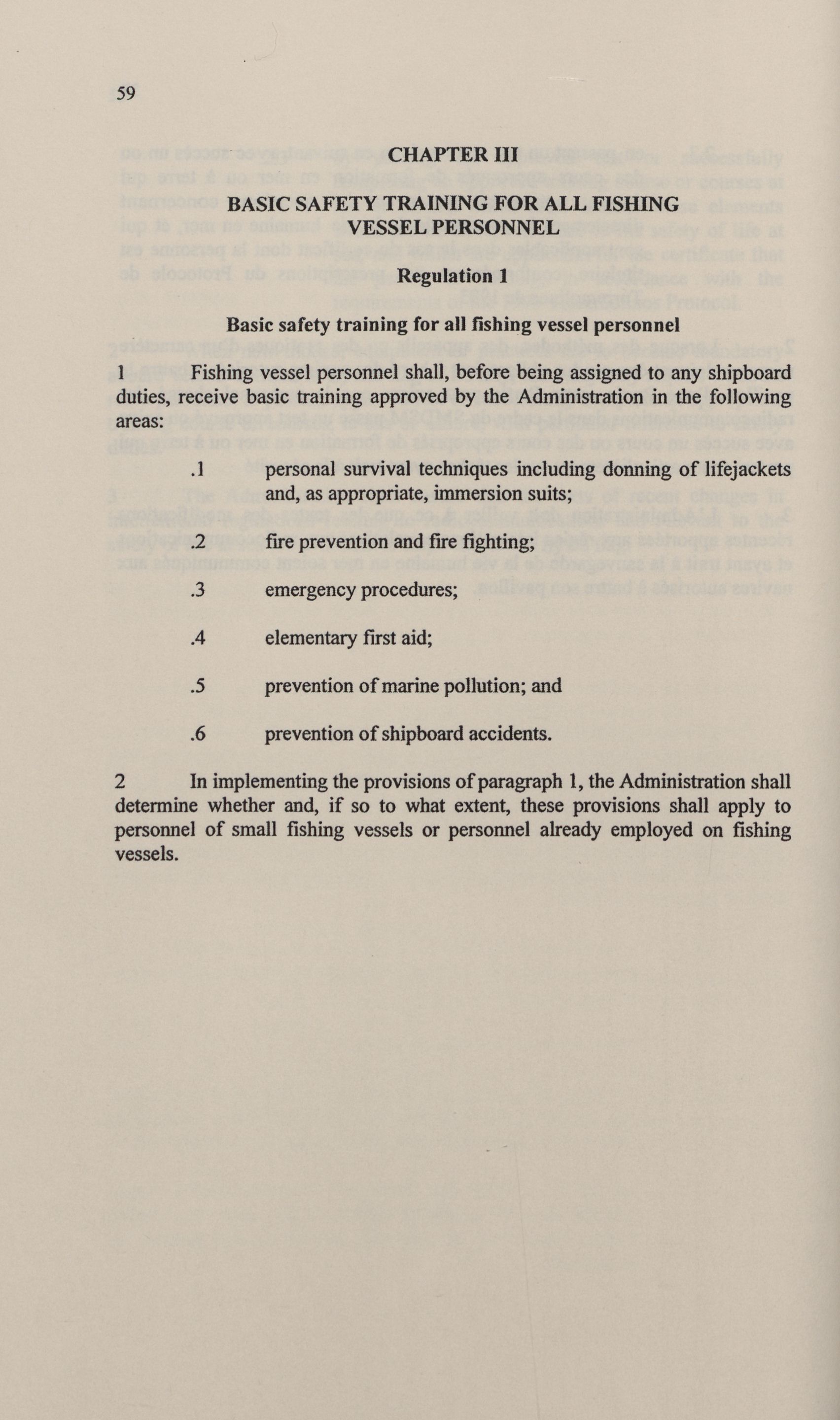 59

CHAPTER III

BASIC SAFETY TRAINING FOR ALL FISHING VESSEL PERSONNEL

Regulation 1

Basic safety training for all fishing vessel personnel

1 Fishing vessel personnel shall, before being assigned to any shipboard duties, receive basic training approved by the Administration in the following areas:

.1 personal survival techniques including donning of lifejackets and, as appropriate, immersion suits;

.2 fire prevention and fire fighting;

.3 emergency procedures;

.4 elementary first aid;

.5 prevention of marine pollution; and

.6 prevention of shipboard accidents.

2 In implementing the provisions of paragraph 1, the Administration shall determine whether and, if so to what extent, these provisions shall apply to personnel of small fishing vessels or personnel already employed on fishing vessels.